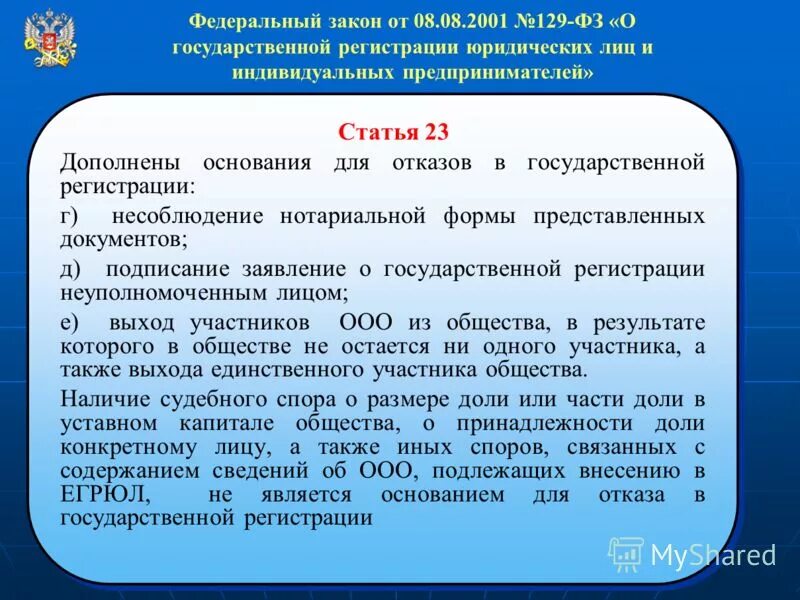 Федеральный закон от 08.08.2001 №129-ФЗ «О государственной регистрации юридических лиц и индивидуальных предпринимателей»

Статья 23

Дополнены основания для отказов в государственной регистрации:

г) несоблюдение нотариальной формы представленных документов;

д) подписание заявление о государственной регистрации неуполномоченным лицом;

е) выход участников ООО из общества, в результате которого в обществе не остается ни одного участника, а также выхода единственного участника общества.

Наличие судебного спора о размере доли или части доли в уставном капитале общества, о принадлежности доли конкретному лицу, а также иных споров, связанных с содержанием сведений об ООО, подлежащих внесению в ЕГРЮЛ, не является основанием для отказа в государственной регистрации

MyShared